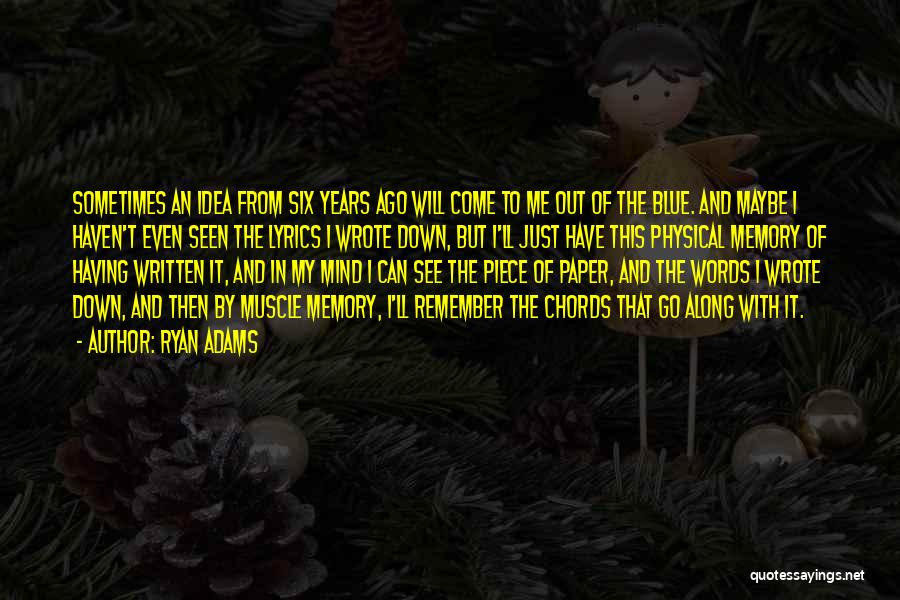 SOMETIMES AN IDEA FROM SIX YEARS AGO WILL COME TO ME OUT OF THE BLUE. AND MAYBE I HAVEN'T EVEN SEEN THE LYRICS I WROTE DOWN, BUT I'LL JUST HAVE THIS PHYSICAL MEMORY OF HAVING WRITTEN IT, AND IN MY MIND I CAN SEE THE PIECE OF PAPER, AND THE WORDS I WROTE DOWN, AND THEN BY MUSCLE MEMORY, I'LL REMEMBER THE CHORDS THAT GO ALONG WITH IT.

- AUTHOR: RYAN ADAMS

quotessayings.net